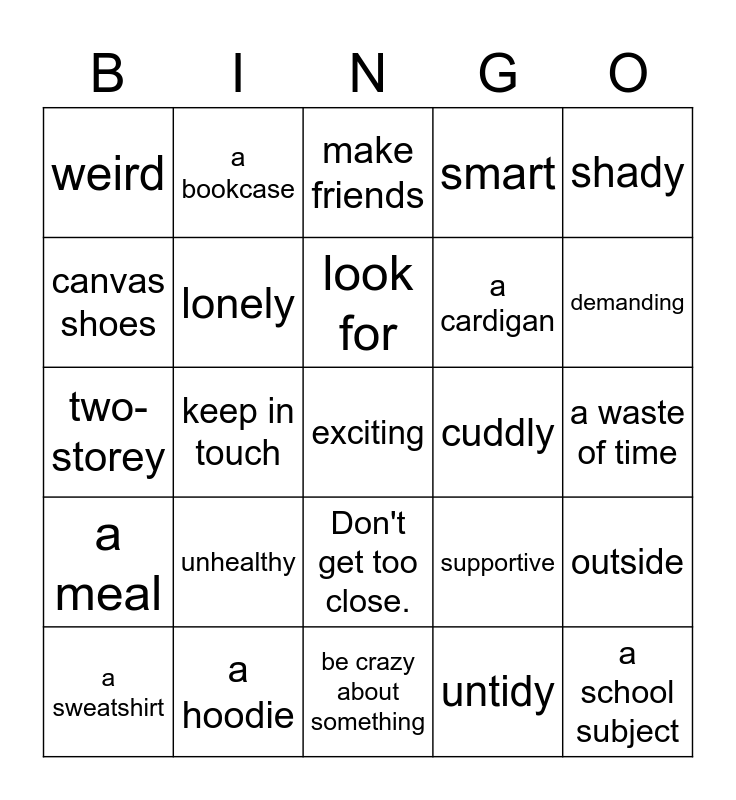 | B | I | N | G | O |
|---|---|---|---|---|
| weird | a bookcase | make friends | smart | shady |
| canvas shoes | lonely | look for | a cardigan | demanding |
| two-storey | keep in touch | exciting | cuddly | a waste of time |
| a meal | unhealthy | Don't get too close. | supportive | outside |
| a sweatshirt | a hoodie | be crazy about something | untidy | a school subject |